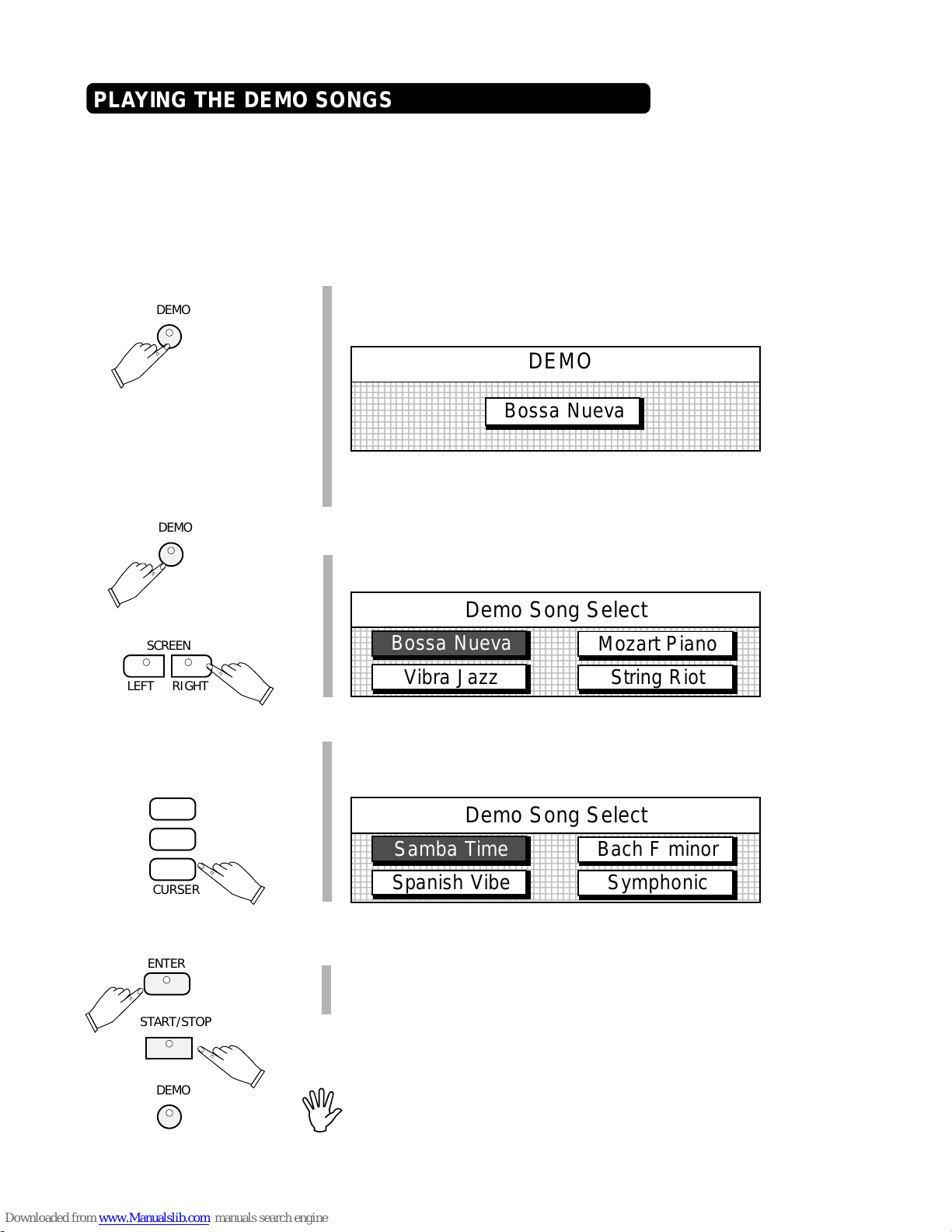 PLAYING THE DEMO SONGS

DEMO

DEMO

Bossa Nueva

DEMO

SCREEN

LEFT RIGHT

Demo Song Select

Bossa Nueva

Mozart Piano

Vibra Jazz

String Riot

CURSER

Demo Song Select

Samba Time

Bach F minor

Spanish Vibe

Symphonic

ENTER

START/STOP

DEMO

Downloaded from www.Manualslib.com manuals search engine